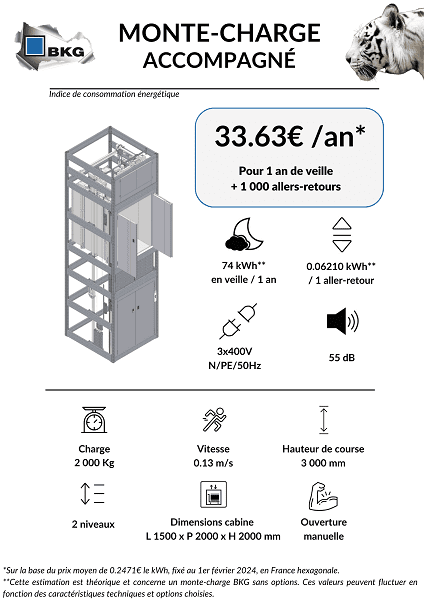 BKG

MONTE-CHARGE ACCOMPAGNÉ

Indice de consommation énergétique

33.63€ /an*

Pour 1 an de veille + 1 000 allers-retours

74 kWh** en veille / 1 an

0.06210 kWh** / 1 aller-retour

3x400V N/PE/50Hz

55 dB

Charge 2 000 Kg

Vitesse 0.13 m/s

Hauteur de course 3 000 mm

2 niveaux

Dimensions cabine L 1500 x P 2000 x H 2000 mm

Ouverture manuelle

*Sur la base du prix moyen de 0.2471€ le kWh, fixé au 1er février 2024, en France hexagonale.
**Cette estimation est théorique et concerne un monte-charge BKG sans options. Ces valeurs peuvent fluctuer en fonction des caractéristiques techniques et options choisies.